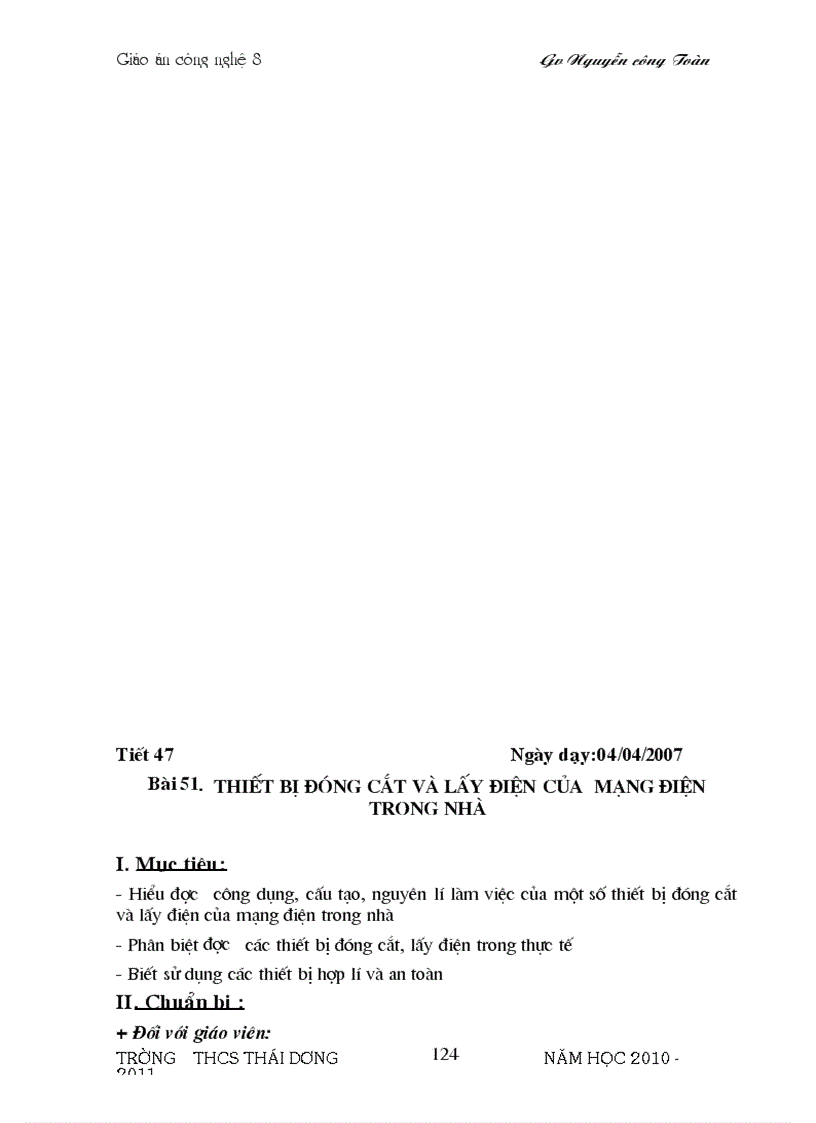 Giáo án công nghệ 8

Gv Nguyễn công Toàn

Tiết 47

Ngày dạy:04/04/2007

Bài 51. THIẾT BỊ ĐÓNG CẮT VÀ LẤY ĐIỆN CỦA MẠNG ĐIỆN TRONG NHÀ

I. Mục tiêu:

- Hiểu đợc công dụng, cấu tạo, nguyên lí làm việc của một số thiết bị đóng cắt và lấy điện của mạng điện trong nhà

- Phân biệt đợc các thiết bị đóng cắt, lấy điện trong thực tế

- Biết sử dụng các thiết bị hợp lí và an toàn

II. Chuẩn bị :

+ Đối với giáo viên:

TRỜNG THCS THÁI DƠNG

124

NĂM HỌC 2010 - 2011